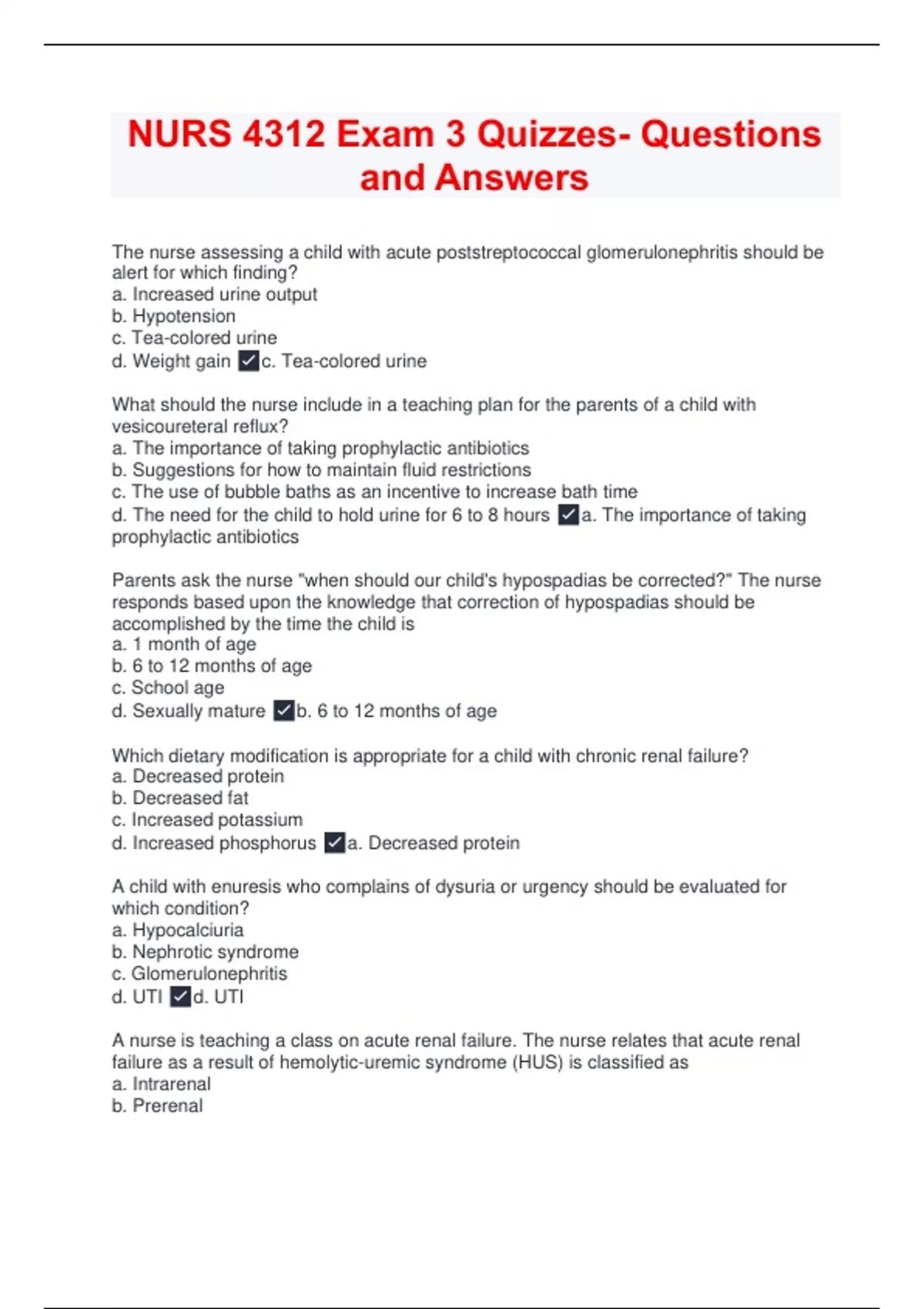 NURS 4312 Exam 3 Quizzes- Questions and Answers

The nurse assessing a child with acute poststreptococcal glomerulonephritis should be alert for which finding?
a. Increased urine output
b. Hypotension
c. Tea-colored urine
d. Weight gain ✓c. Tea-colored urine

What should the nurse include in a teaching plan for the parents of a child with vesicoureteral reflux?
a. The importance of taking prophylactic antibiotics
b. Suggestions for how to maintain fluid restrictions
c. The use of bubble baths as an incentive to increase bath time
d. The need for the child to hold urine for 6 to 8 hours ✓a. The importance of taking prophylactic antibiotics

Parents ask the nurse "when should our child's hypospadias be corrected?" The nurse responds based upon the knowledge that correction of hypospadias should be accomplished by the time the child is
a. 1 month of age
b. 6 to 12 months of age
c. School age
d. Sexually mature ✓b. 6 to 12 months of age

Which dietary modification is appropriate for a child with chronic renal failure?
a. Decreased protein
b. Decreased fat
c. Increased potassium
d. Increased phosphorus ✓a. Decreased protein

A child with enuresis who complains of dysuria or urgency should be evaluated for which condition?
a. Hypocalciuria
b. Nephrotic syndrome
c. Glomerulonephritis
d. UTI ✓d. UTI

A nurse is teaching a class on acute renal failure. The nurse relates that acute renal failure as a result of hemolytic-uremic syndrome (HUS) is classified as
a. Intrarenal
b. Prerenal